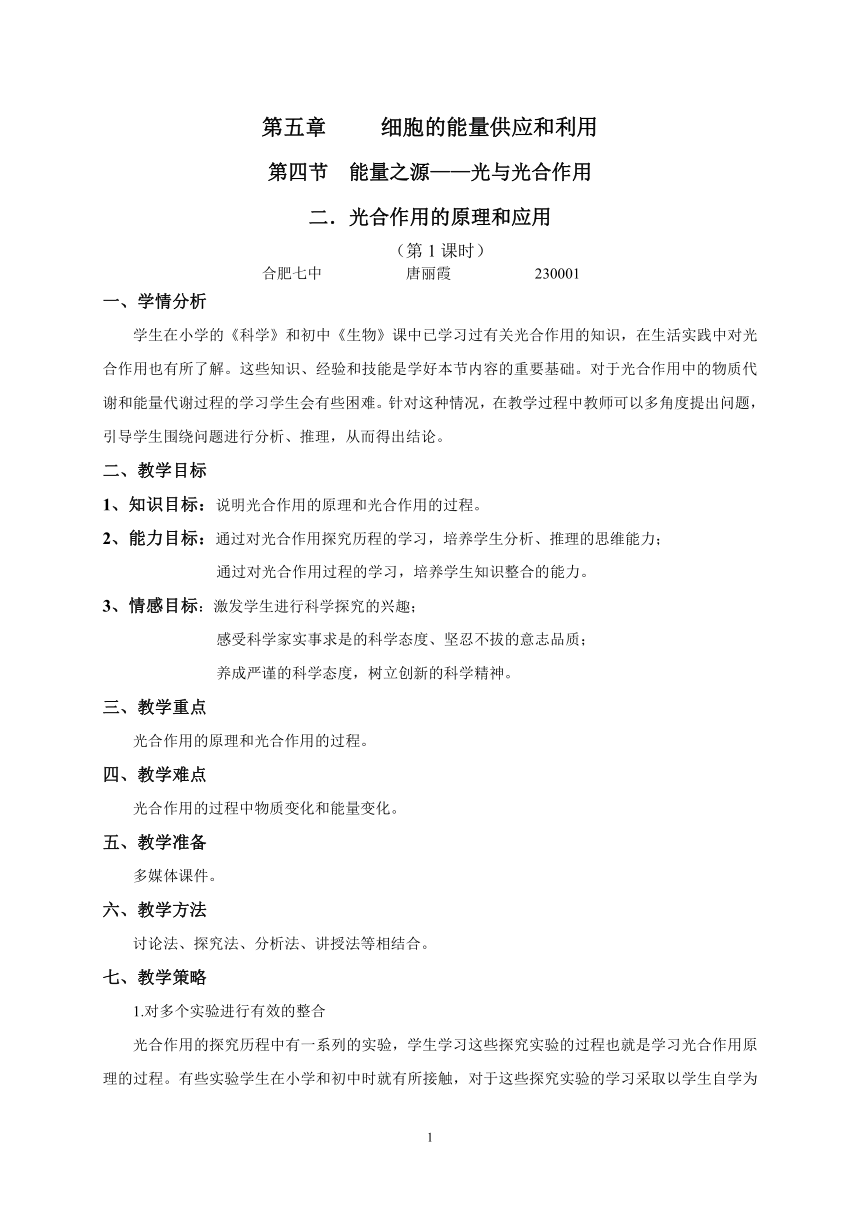 第五章　　细胞的能量供应和利用

第四节　能量之源——光与光合作用

二．光合作用的原理和应用

（第 1 课时）

合肥七中　　　唐丽霞　　　230001

一、学情分析

学生在小学的《科学》和初中《生物》课中已学习过有关光合作用的知识，在生活实践中对光合作用也有所了解。这些知识、经验和技能是学好本节内容的重要基础。对于光合作用中的物质代谢和能量代谢过程的学习学生会有些困难。针对这种情况，在教学过程中教师可以多角度提出问题，引导学生围绕问题进行分析、推理，从而得出结论。

二、教学目标

1、知识目标：说明光合作用的原理和光合作用的过程。

2、能力目标：通过对光合作用探究历程的学习，培养学生分析、推理的思维能力；

通过对光合作用过程的学习，培养学生知识整合的能力。

3、情感目标：激发学生进行科学探究的兴趣；

感受科学家实事求是的科学态度、坚忍不拔的意志品质；

养成严谨的科学态度，树立创新的科学精神。

三、教学重点

光合作用的原理和光合作用的过程。

四、教学难点

光合作用的过程中物质变化和能量变化。

五、教学准备

多媒体课件。

六、教学方法

讨论法、探究法、分析法、讲授法等相结合。

七、教学策略

1.对多个实验进行有效的整合

光合作用的探究历程中有一系列的实验，学生学习这些探究实验的过程也就是学习光合作用原理的过程。有些实验学生在小学和初中时就有所接触，对于这些探究实验的学习采取以学生自学为

1